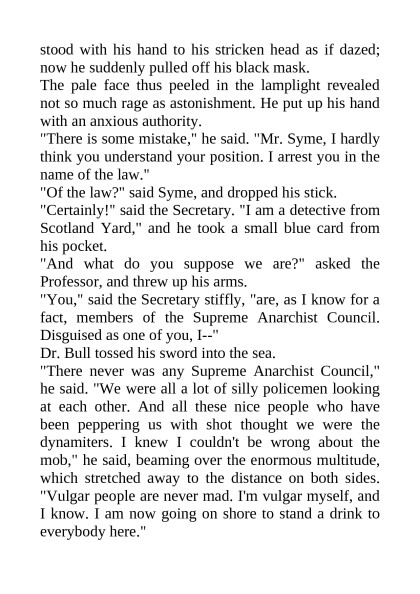 stood with his hand to his stricken head as if dazed; now he suddenly pulled off his black mask.

The pale face thus peeled in the lamplight revealed not so much rage as astonishment. He put up his hand with an anxious authority.

"There is some mistake," he said. "Mr. Syme, I hardly think you understand your position. I arrest you in the name of the law."

"Of the law?" said Syme, and dropped his stick.

"Certainly!" said the Secretary. "I am a detective from Scotland Yard," and he took a small blue card from his pocket.

"And what do you suppose we are?" asked the Professor, and threw up his arms.

"You," said the Secretary stiffly, "are, as I know for a fact, members of the Supreme Anarchist Council. Disguised as one of you, I--"

Dr. Bull tossed his sword into the sea.

"There never was any Supreme Anarchist Council," he said. "We were all a lot of silly policemen looking at each other. And all these nice people who have been peppering us with shot thought we were the dynamiters. I knew I couldn't be wrong about the mob," he said, beaming over the enormous multitude, which stretched away to the distance on both sides. "Vulgar people are never mad. I'm vulgar myself, and I know. I am now going on shore to stand a drink to everybody here."